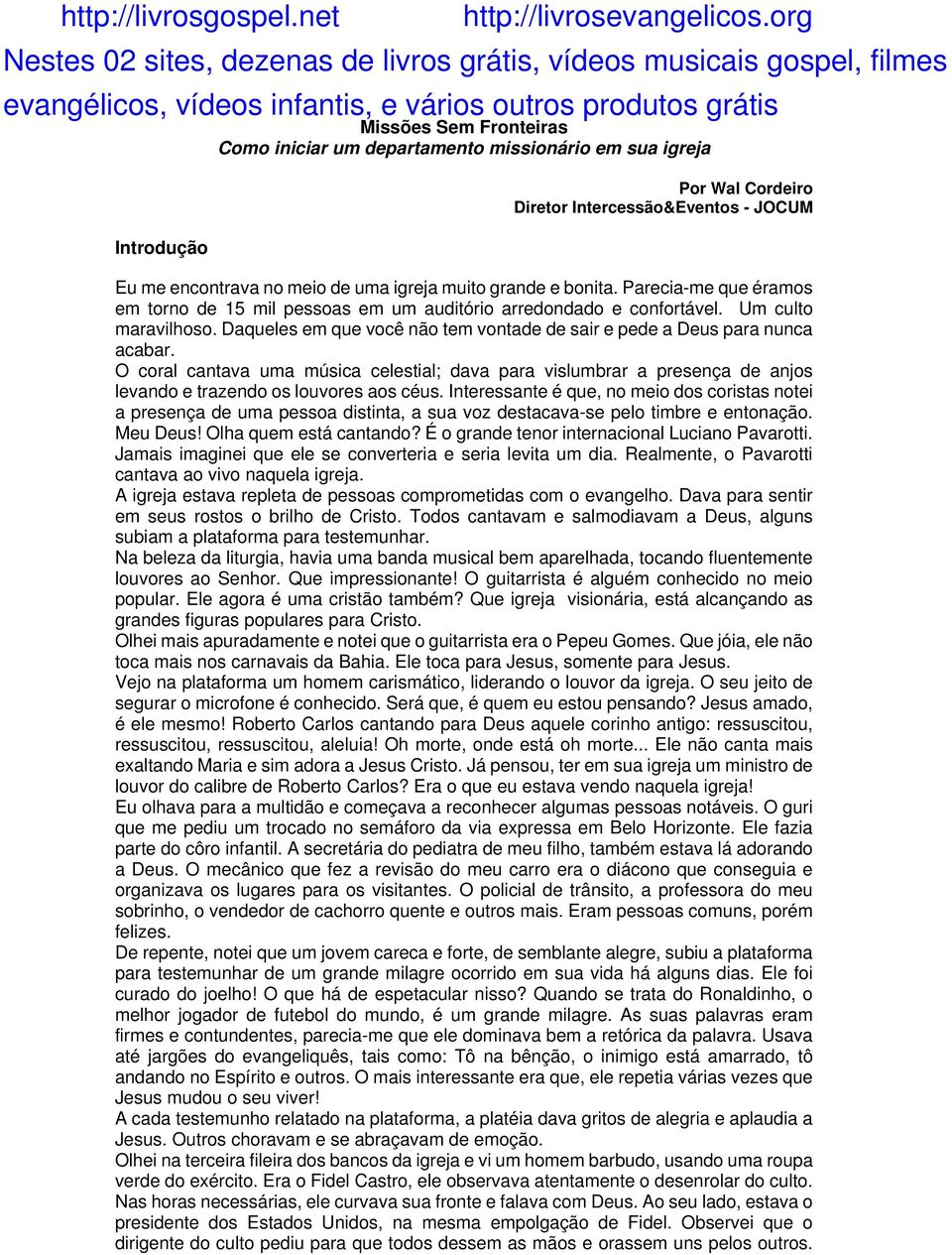 http://livrosgospel.net http://livrosevangelicos.org
Nestes 02 sites, dezenas de livros grátis, vídeos musicais gospel, filmes evangélicos, vídeos infantis, e vários outros produtos grátis

Missões Sem Fronteiras
Como iniciar um departamento missionário em sua igreja

Por Wal Cordeiro
Diretor Intercessão&Eventos - JOCUM

Introdução

Eu me encontrava no meio de uma igreja muito grande e bonita. Parecia-me que éramos em torno de 15 mil pessoas em um auditório arredondado e confortável. Um culto maravilhoso. Daqueles em que você não tem vontade de sair e pede a Deus para nunca acabar.
O coral cantava uma música celestial; dava para vislumbrar a presença de anjos levando e trazendo os louvores aos céus. Interessante é que, no meio dos coristas notei a presença de uma pessoa distinta, a sua voz destacava-se pelo timbre e entonação. Meu Deus! Olha quem está cantando? É o grande tenor internacional Luciano Pavarotti. Jamais imaginei que ele se converteria e seria levita um dia. Realmente, o Pavarotti cantava ao vivo naquela igreja.
A igreja estava repleta de pessoas comprometidas com o evangelho. Dava para sentir em seus rostos o brilho de Cristo. Todos cantavam e salmodiavam a Deus, alguns subiam a plataforma para testemunhar.
Na beleza da liturgia, havia uma banda musical bem aparelhada, tocando fluentemente louvores ao Senhor. Que impressionante! O guitarrista é alguém conhecido no meio popular. Ele agora é uma cristão também? Que igreja visionária, está alcançando as grandes figuras populares para Cristo.
Olhei mais apuradamente e notei que o guitarrista era o Pepeu Gomes. Que jóia, ele não toca mais nos carnavais da Bahia. Ele toca para Jesus, somente para Jesus.
Vejo na plataforma um homem carismático, liderando o louvor da igreja. O seu jeito de segurar o microfone é conhecido. Será que, é quem eu estou pensando? Jesus amado, é ele mesmo! Roberto Carlos cantando para Deus aquele corinho antigo: ressuscitou, ressuscitou, ressuscitou, aleluia! Oh morte, onde está oh morte... Ele não canta mais exaltando Maria e sim adora a Jesus Cristo. Já pensou, ter em sua igreja um ministro de louvor do calibre de Roberto Carlos? Era o que eu estava vendo naquela igreja!
Eu olhava para a multidão e começava a reconhecer algumas pessoas notáveis. O guri que me pediu um trocado no semáforo da via expressa em Belo Horizonte. Ele fazia parte do côro infantil. A secretária do pediatra de meu filho, também estava lá adorando a Deus. O mecânico que fez a revisão do meu carro era o diácono que conseguia e organizava os lugares para os visitantes. O policial de trânsito, a professora do meu sobrinho, o vendedor de cachorro quente e outros mais. Eram pessoas comuns, porém felizes.
De repente, notei que um jovem careca e forte, de semblante alegre, subiu a plataforma para testemunhar de um grande milagre ocorrido em sua vida há alguns dias. Ele foi curado do joelho! O que há de espetacular nisso? Quando se trata do Ronaldinho, o melhor jogador de futebol do mundo, é um grande milagre. As suas palavras eram firmes e contundentes, parecia-me que ele dominava bem a retórica da palavra. Usava até jargões do evangeliquês, tais como: Tô na bênção, o inimigo está amarrado, tô andando no Espírito e outros. O mais interessante era que, ele repetia várias vezes que Jesus mudou o seu viver!
A cada testemunho relatado na plataforma, a platéia dava gritos de alegria e aplaudia a Jesus. Outros choravam e se abraçavam de emoção.
Olhei na terceira fileira dos bancos da igreja e vi um homem barbudo, usando uma roupa verde do exército. Era o Fidel Castro, ele observava atentamente o desenrolar do culto. Nas horas necessárias, ele curvava sua fronte e falava com Deus. Ao seu lado, estava o presidente dos Estados Unidos, na mesma empolgação de Fidel. Observei que o dirigente do culto pediu para que todos dessem as mãos e orassem uns pelos outros.